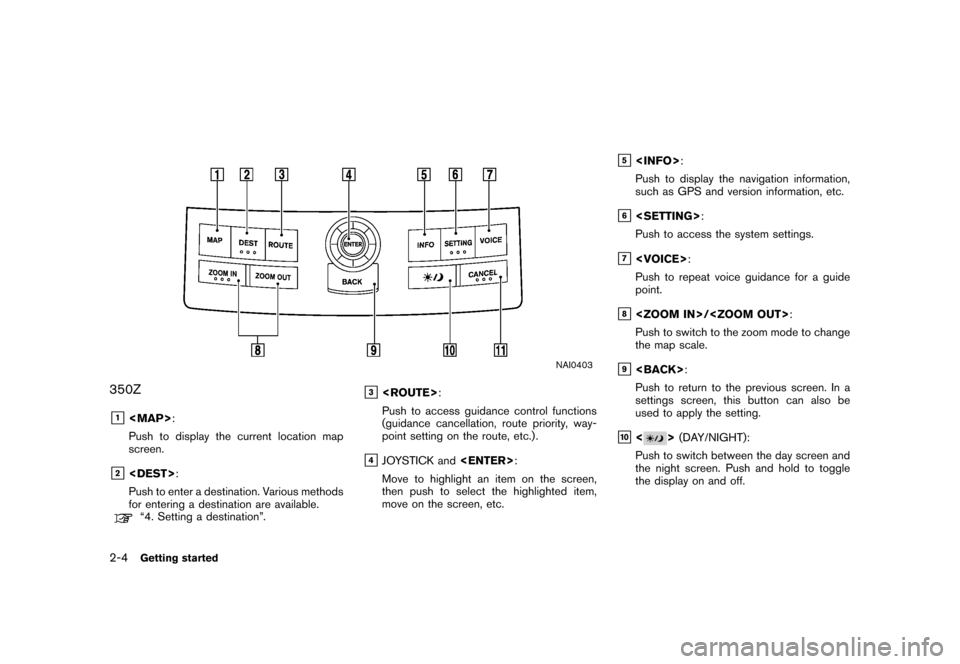 1 2 3 4 5 6 7

MAP DEST ROUTE ENTER INFO SETTING VOICE

ZOOM IN ZOOM OUT BACK CANCEL

8 9 10 11

NAI0403

350Z

1 <MAP>:

Push to display the current location map screen.

2 <DEST>:

Push to enter a destination. Various methods for entering a destination are available.

"4. Setting a destination".

3 <ROUTE>:

Push to access guidance control functions (guidance cancellation, route priority, waypoint setting on the route, etc.).

4 JOYSTICK and <ENTER>:

Move to highlight an item on the screen, then push to select the highlighted item, move on the screen, etc.

5 <INFO>:

Push to display the navigation information, such as GPS and version information, etc.

6 <SETTING>:

Push to access the system settings.

7 <VOICE>:

Push to repeat voice guidance for a guide point.

8 <ZOOM IN>/<ZOOM OUT>:

Push to switch to the zoom mode to change the map scale.

9 <BACK>:

Push to return to the previous screen. In a settings screen, this button can also be used to apply the setting.

10 < > (DAY/NIGHT):

Push to switch between the day screen and the night screen. Push and hold to toggle the display on and off.

2-4 Getting started

carmanualsonline.info